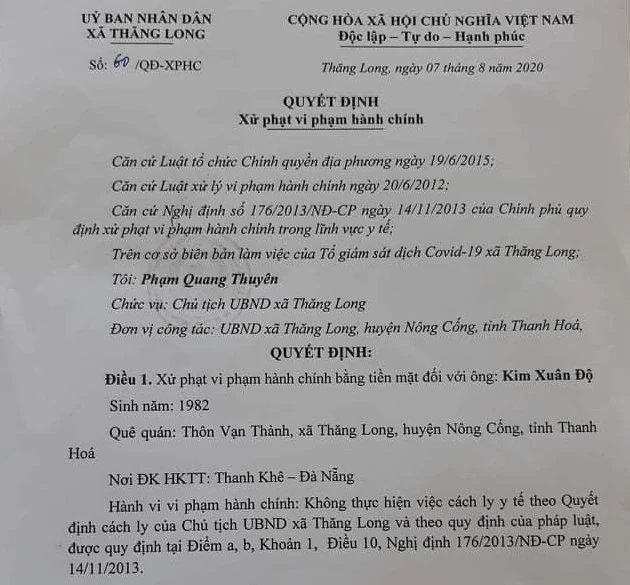 UỶ BAN NHÂN DÂN
XÃ THĂNG LONG

Số: 60 /QĐ-XPHC

CỘNG HÒA XÃ HỘI CHỦ NGHĨA VIỆT NAM
Độc lập – Tự do – Hạnh phúc

Thăng Long, ngày 07 tháng 8 năm 2020

QUYẾT ĐỊNH
Xử phạt vi phạm hành chính

Căn cứ Luật tổ chức Chính quyền địa phương ngày 19/6/2015;

Căn cứ Luật xử lý vi phạm hành chính ngày 20/6/2012;

Căn cứ Nghị định số 176/2013/NĐ-CP ngày 14/11/2013 của Chính phủ quy định xử phạt vi phạm hành chính trong lĩnh vực y tế;

Trên cơ sở biên bản làm việc của Tổ giám sát dịch Covid-19 xã Thăng Long;

Tôi: Phạm Quang Thuyên

Chức vụ: Chủ tịch UBND xã Thăng Long

Đơn vị công tác: UBND xã Thăng Long, huyện Nông Cống, tỉnh Thanh Hoá,

QUYẾT ĐỊNH:

Điều 1. Xử phạt vi phạm hành chính bằng tiền mặt đối với ông: Kim Xuân Độ

Sinh năm: 1982

Quê quán: Thôn Vạn Thành, xã Thăng Long, huyện Nông Cống, tỉnh Thanh Hoá

Nơi ĐK HKTT: Thanh Khê – Đà Nẵng

Hành vi vi phạm hành chính: Không thực hiện việc cách ly y tế theo Quyết định cách ly của Chủ tịch UBND xã Thăng Long và theo quy định của pháp luật, được quy định tại Điểm a, b, Khoản 1, Điều 10, Nghị định 176/2013/NĐ-CP ngày 14/11/2013.